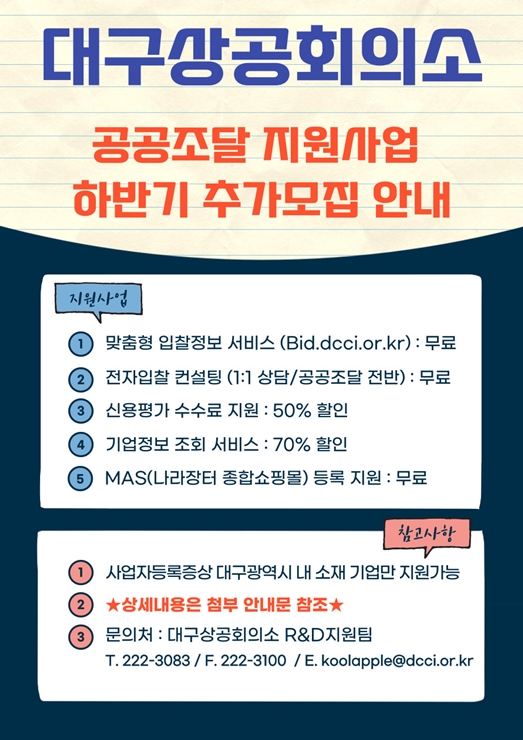 대구상공회의소

공공조달 지원사업
하반기 추가모집 안내

지원사업

1 맞춤형 입찰정보 서비스 (Bid.dcci.or.kr) : 무료
2 전자입찰 컨설팅 (1:1 상담/공공조달 전반) : 무료
3 신용평가 수수료 지원 : 50% 할인
4 기업정보 조회 서비스 : 70% 할인
5 MAS(나라장터 종합쇼핑몰) 등록 지원 : 무료

참고사항

1 사업자등록증상 대구광역시 내 소재 기업만 지원가능
2 ★상세내용은 첨부 안내문 참조★
3 문의처 : 대구상공회의소 R&D지원팀
T. 222-3083 / F. 222-3100 / E. koolapple@dcci.or.kr